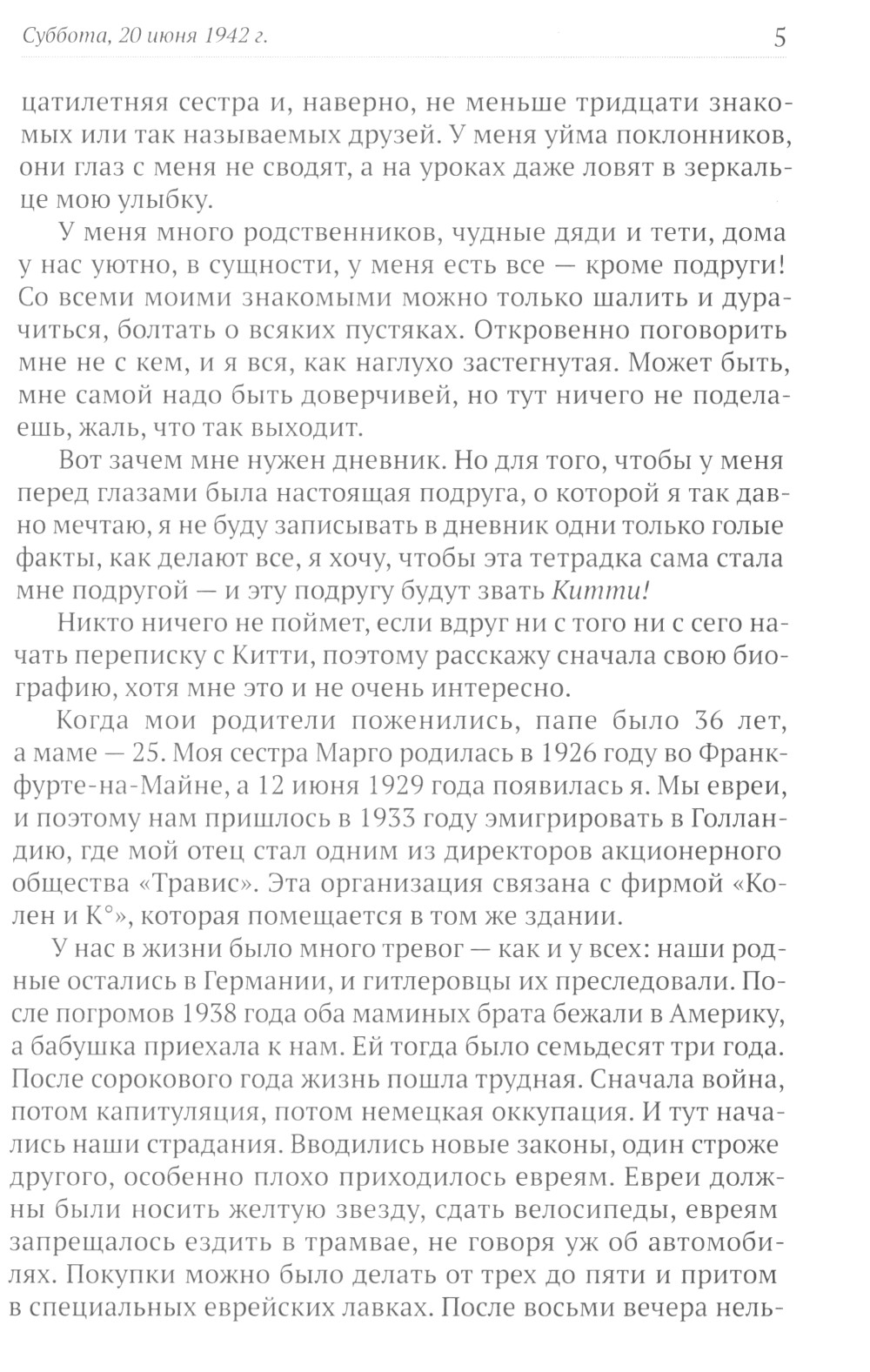 Суббота, 20 июня 1942 г.

5

цатилетняя сестра и, наверно, не меньше тридцати знакомых или так называемых друзей. У меня уйма поклонников, они глаз с меня не сводят, а на уроках даже ловят в зеркальце мою улыбку.

У меня много родственников, чудные дяди и тети, дома у нас уютно, в сущности, у меня есть все — кроме подруги! Со всеми моими знакомыми можно только шалить и дурачиться, болтать о всяких пустяках. Откровенно поговорить мне не с кем, и я вся, как наглухо застегнутая. Может быть, мне самой надо быть доверчивей, но тут ничего не поделаешь, жаль, что так выходит.

Вот зачем мне нужен дневник. Но для того, чтобы у меня перед глазами была настоящая подруга, о которой я так давно мечтаю, я не буду записывать в дневник одни только голые факты, как делают все, я хочу, чтобы эта тетрадка сама стала мне подругой — и эту подругу будут звать Китти!

Никто ничего не поймет, если вдруг ни с того ни с сего начать переписку с Китти, поэтому расскажу сначала свою биографию, хотя мне это и не очень интересно.

Когда мои родители поженились, папе было 36 лет, а маме — 25. Моя сестра Марго родилась в 1926 году во Франкфурте-на-Майне, а 12 июня 1929 года появилась я. Мы евреи, и поэтому нам пришлось в 1933 году эмигрировать в Голландию, где мой отец стал одним из директоров акционерного общества «Травис». Эта организация связана с фирмой «Колен и К°», которая помещается в том же здании.

У нас в жизни было много тревог — как и у всех: наши родные остались в Германии, и гитлеровцы их преследовали. После погромов 1938 года оба маминых брата бежали в Америку, а бабушка приехала к нам. Ей тогда было семьдесят три года. После сорокового года жизнь пошла трудная. Сначала война, потом капитуляция, потом немецкая оккупация. И тут начались наши страдания. Вводились новые законы, один строже другого, особенно плохо приходилось евреям. Евреи должны были носить желтую звезду, сдать велосипеды, евреям запрещалось ездить в трамвае, не говоря уж об автомобилях. Покупки можно было делать от трех до пяти и притом в специальных еврейских лавках. После восьми вечера нель-